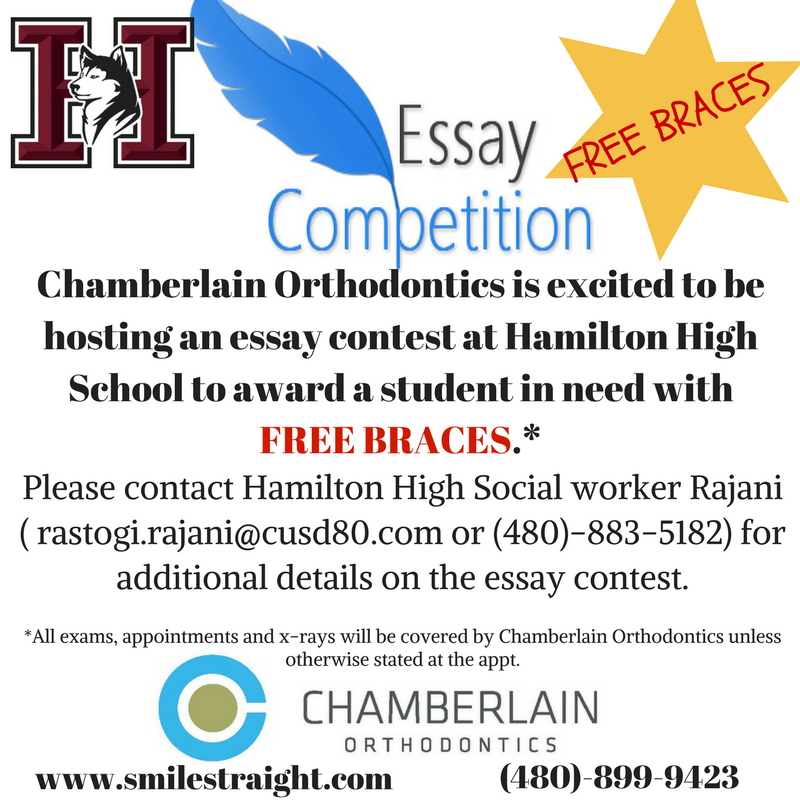 H

Essay Competition

FREE BRACES

Chamberlain Orthodontics is excited to be hosting an essay contest at Hamilton High School to award a student in need with FREE BRACES.*

Please contact Hamilton High Social worker Rajani ( rastogi.rajani@cusd80.com or (480)-883-5182) for additional details on the essay contest.

*All exams, appointments and x-rays will be covered by Chamberlain Orthodontics unless otherwise stated at the appt.

CHAMBERLAIN ORTHODONTICS

www.smilestraight.com (480)-899-9423